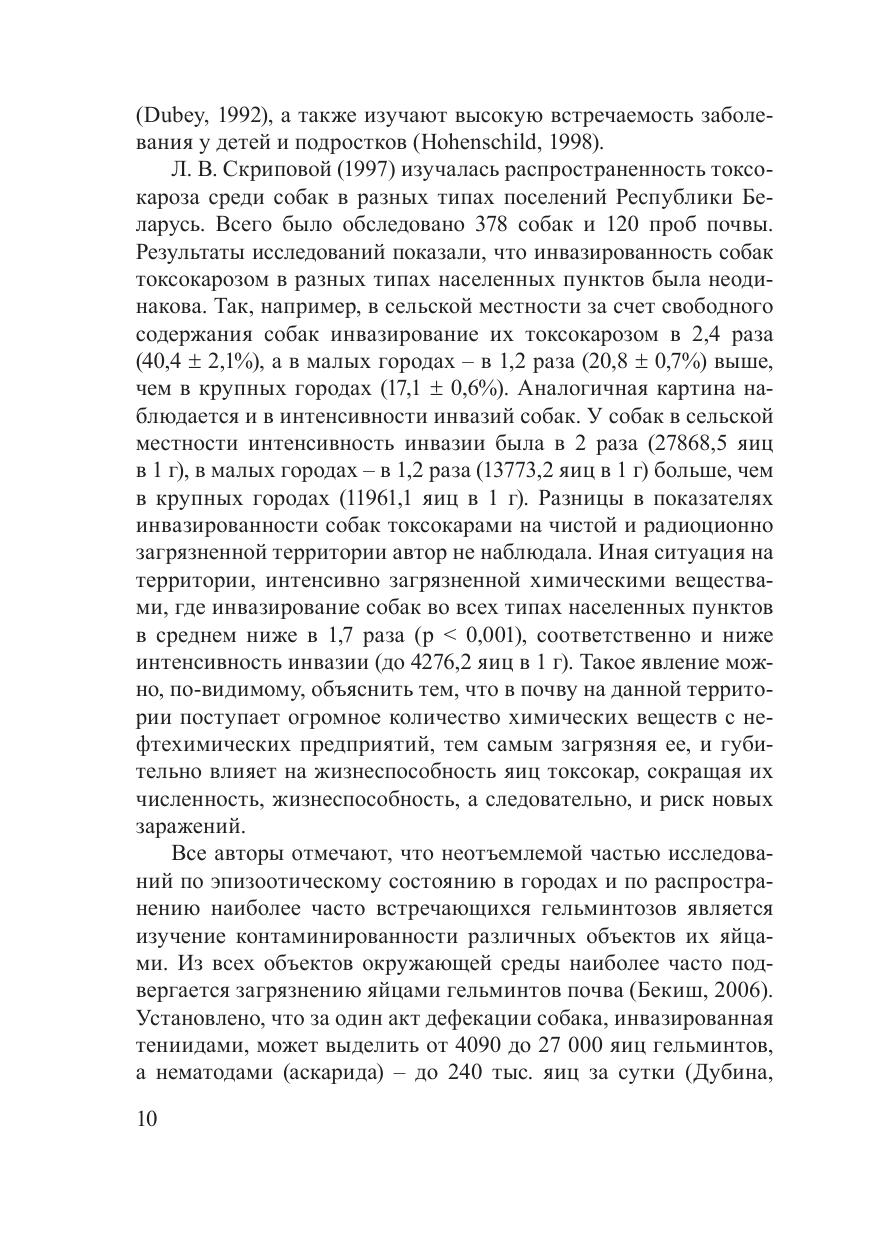 (Dubey, 1992), а также изучают высокую встречаемость заболевания у детей и подростков (Hohenschild, 1998).

Л. В. Скриповой (1997) изучалась распространенность токсокароза среди собак в разных типах поселений Республики Беларусь. Всего было обследовано 378 собак и 120 проб почвы. Результаты исследований показали, что инвазированность собак токсокарозом в разных типах населенных пунктов была неодинакова. Так, например, в сельской местности за счет свободного содержания собак инвазирование их токсокарозом в 2,4 раза (40,4 ± 2,1%), а в малых городах – в 1,2 раза (20,8 ± 0,7%) выше, чем в крупных городах (17,1 ± 0,6%). Аналогичная картина наблюдается и в интенсивности инвазий собак. У собак в сельской местности интенсивность инвазии была в 2 раза (27868,5 яиц в 1 г), в малых городах – в 1,2 раза (13773,2 яиц в 1 г) больше, чем в крупных городах (11961,1 яиц в 1 г). Разницы в показателях инвазированности собак токсокарами на чистой и радиоционно загрязненной территории автор не наблюдала. Иная ситуация на территории, интенсивно загрязненной химическими веществами, где инвазирование собак во всех типах населенных пунктов в среднем ниже в 1,7 раза (p < 0,001), соответственно и ниже интенсивность инвазии (до 4276,2 яиц в 1 г). Такое явление можно, по-видимому, объяснить тем, что в почву на данной территории поступает огромное количество химических веществ с нефтехимических предприятий, тем самым загрязняя ее, и губительно влияет на жизнеспособность яиц токсокар, сокращая их численность, жизнеспособность, а следовательно, и риск новых заражений.

Все авторы отмечают, что неотъемлемой частью исследований по эпизоотическому состоянию в городах и по распространению наиболее часто встречающихся гельминтозов является изучение контаминированности различных объектов их яйцами. Из всех объектов окружающей среды наиболее часто подвергается загрязнению яйцами гельминтов почва (Бекиш, 2006). Установлено, что за один акт дефекации собака, инвазированная тениидами, может выделить от 4090 до 27 000 яиц гельминтов, а нематодами (аскарида) – до 240 тыс. яиц за сутки (Дубина,

10